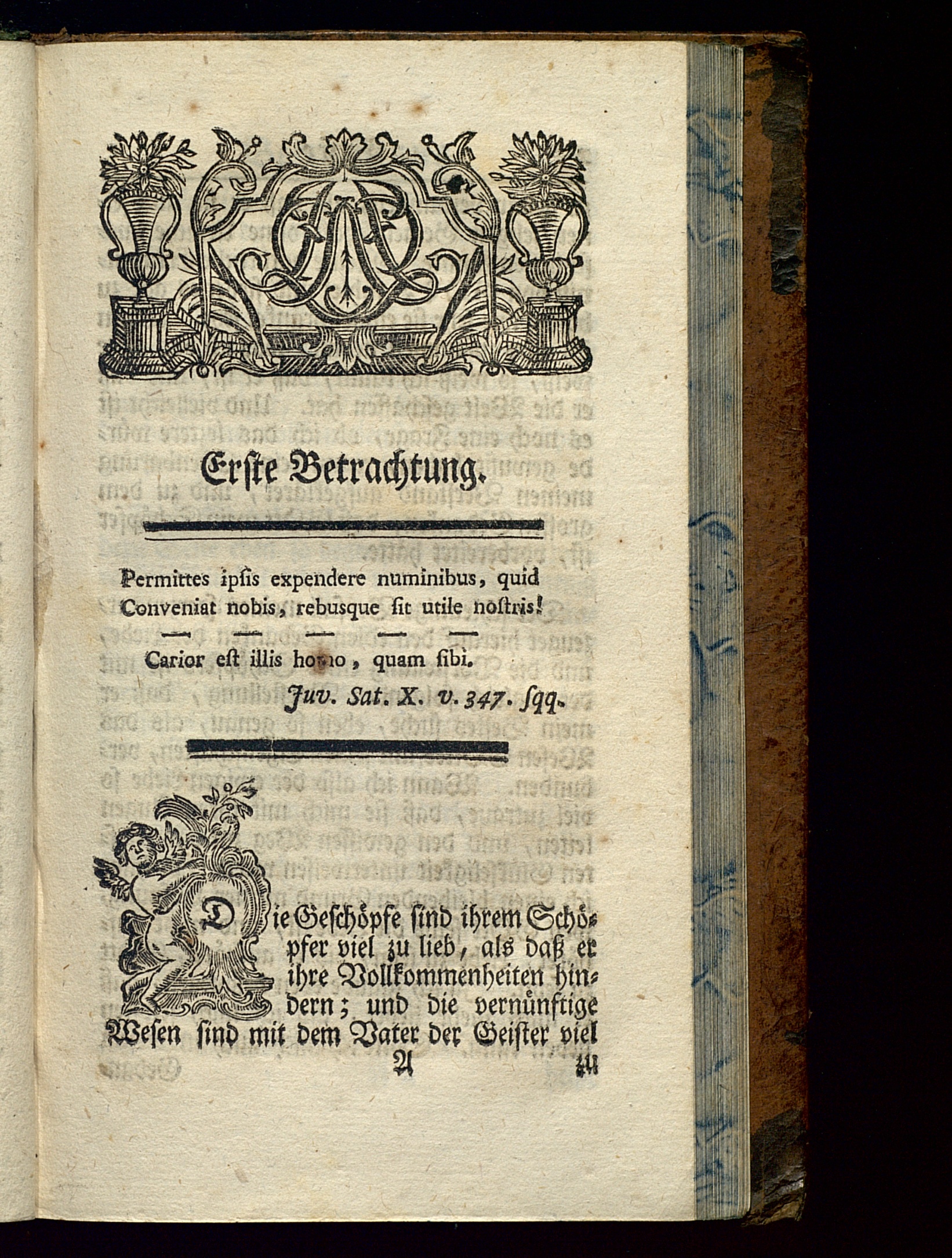 Erste Betrachtung.

Permittes ipsis expendere numinibus, quid Conveniat nobis, rebusque sit utile nostris!

— — — — —

Carior est illis homo, quam sibi.

Juv. Sat. X. v. 347. sqq.

Die Geschöpfe sind ihrem Schöpfer viel zu lieb, als daß er ihre Vollkommenheiten hindern; und die vernünftige Wesen sind mit dem Vater der Geister viel

A zu